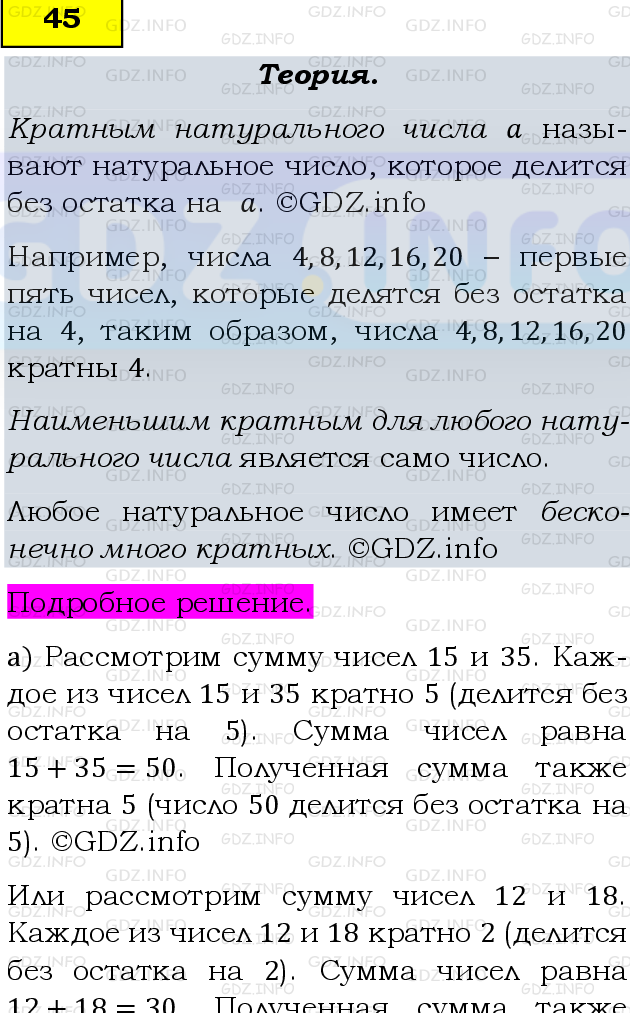 45

Теория.

Кратным натурального числа $a$ называют натуральное число, которое делится без остатка на $a$. ©GDZ.info

Например, числа $4, 8, 12, 16, 20$ – первые пять чисел, которые делятся без остатка на 4, таким образом, числа $4, 8, 12, 16, 20$ кратны 4.

Наименьшим кратным для любого натурального числа является само число.

Любое натуральное число имеет бесконечно много кратных. ©GDZ.info

Подробное решение.

а) Рассмотрим сумму чисел 15 и 35. Каждое из чисел 15 и 35 кратно 5 (делится без остатка на 5). Сумма чисел равна $15 + 35 = 50$. Полученная сумма также кратна 5 (число 50 делится без остатка на 5). ©GDZ.info

Или рассмотрим сумму чисел 12 и 18. Каждое из чисел 12 и 18 кратно 2 (делится без остатка на 2). Сумма чисел равна $12 + 18 = 30$. Полученная сумма также